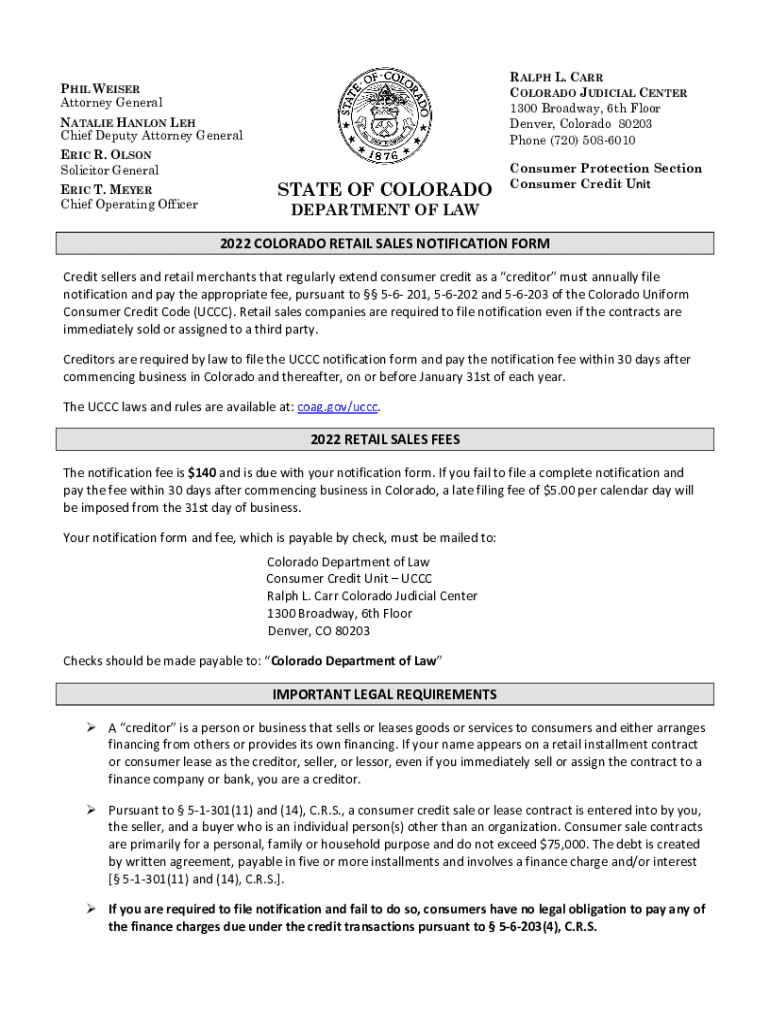 PHIL WEISER
Attorney General

NATALIE HANLON LEH
Chief Deputy Attorney General

ERIC R. OLSON
Solicitor General

ERIC T. MEYER
Chief Operating Officer

STATE OF COLORADO
1876

STATE OF COLORADO
DEPARTMENT OF LAW

RALPH L. CARR
COLORADO JUDICIAL CENTER
1300 Broadway, 6th Floor
Denver, Colorado 80203
Phone (720) 508-6010

Consumer Protection Section
Consumer Credit Unit

2022 COLORADO RETAIL SALES NOTIFICATION FORM

Credit sellers and retail merchants that regularly extend consumer credit as a "creditor" must annually file notification and pay the appropriate fee, pursuant to §§ 5-6- 201, 5-6-202 and 5-6-203 of the Colorado Uniform Consumer Credit Code (UCCC). Retail sales companies are required to file notification even if the contracts are immediately sold or assigned to a third party.

Creditors are required by law to file the UCCC notification form and pay the notification fee within 30 days after commencing business in Colorado and thereafter, on or before January 31st of each year.

The UCCC laws and rules are available at: coag.gov/uccc.

2022 RETAIL SALES FEES

The notification fee is $140 and is due with your notification form. If you fail to file a complete notification and pay the fee within 30 days after commencing business in Colorado, a late filing fee of $5.00 per calendar day will be imposed from the 31st day of business.

Your notification form and fee, which is payable by check, must be mailed to:

Colorado Department of Law
Consumer Credit Unit – UCCC
Ralph L. Carr Colorado Judicial Center
1300 Broadway, 6th Floor
Denver, CO 80203

Checks should be made payable to: "Colorado Department of Law"

IMPORTANT LEGAL REQUIREMENTS

➢ A "creditor" is a person or business that sells or leases goods or services to consumers and either arranges financing from others or provides its own financing. If your name appears on a retail installment contract or consumer lease as the creditor, seller, or lessor, even if you immediately sell or assign the contract to a finance company or bank, you are a creditor.

➢ Pursuant to § 5-1-301(11) and (14), C.R.S., a consumer credit sale or lease contract is entered into by you, the seller, and a buyer who is an individual person(s) other than an organization. Consumer sale contracts are primarily for a personal, family or household purpose and do not exceed $75,000. The debt is created by written agreement, payable in five or more installments and involves a finance charge and/or interest [§ 5-1-301(11) and (14), C.R.S.].

➢ If you are required to file notification and fail to do so, consumers have no legal obligation to pay any of the finance charges due under the credit transactions pursuant to § 5-6-203(4), C.R.S.